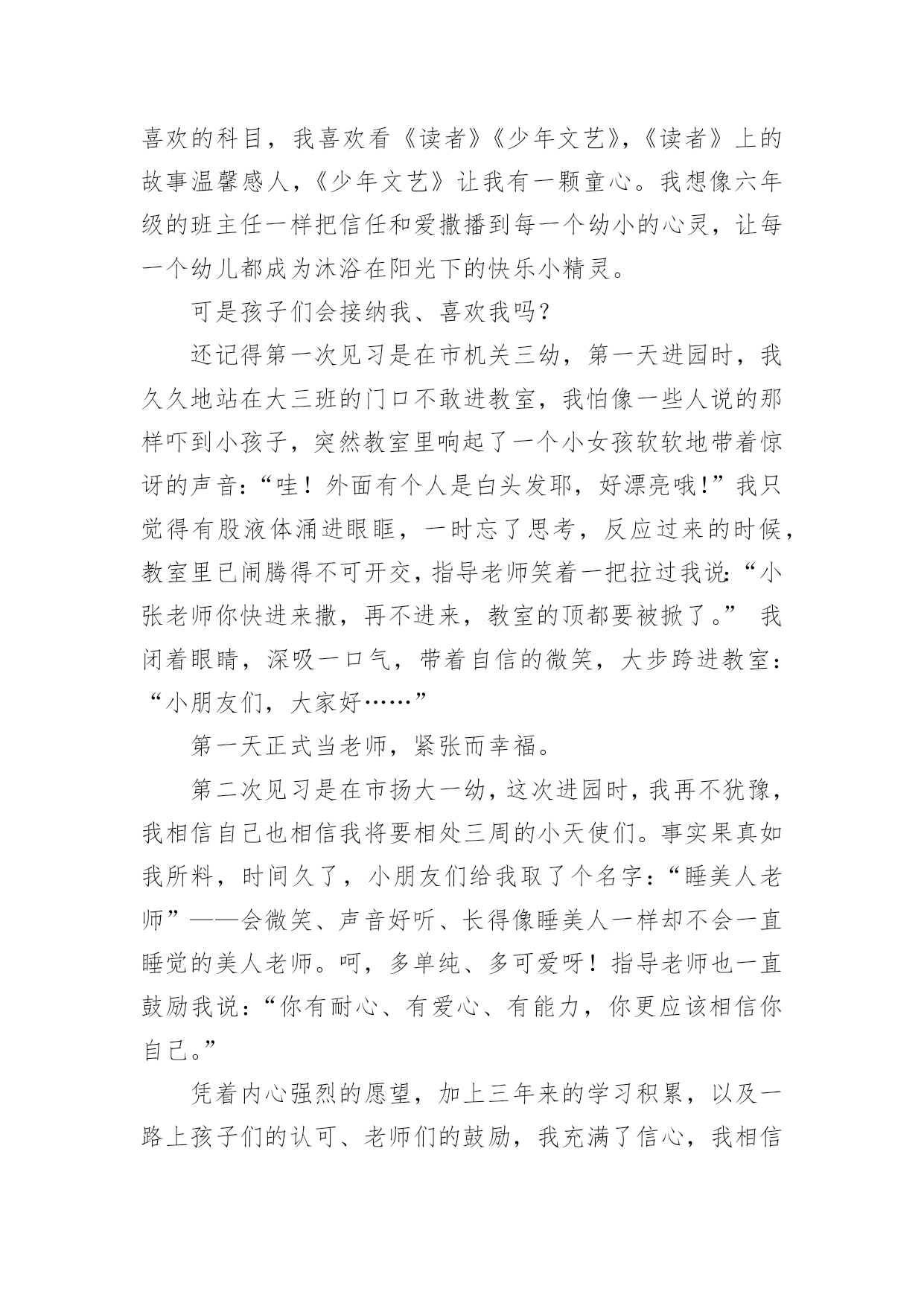 喜欢的科目，我喜欢看《读者》《少年文艺》，《读者》上的故事温馨感人，《少年文艺》让我有一颗童心。我想像六年级的班主任一样把信任和爱撒播到每一个幼小的心灵，让每一个幼儿都成为沐浴在阳光下的快乐小精灵。

可是孩子们会接纳我、喜欢我吗？

还记得第一次见习是在市机关三幼，第一天进园时，我久久地站在大三班的门口不敢进教室，我怕像一些人说的那样吓到小孩子，突然教室里响起了一个小女孩软软地带着惊讶的声音：“哇！外面有个人是白头发耶，好漂亮哦!”我只觉得有股液体涌进眼眶，一时忘了思考，反应过来的时候，教室里已闹腾得不可开交，指导老师笑着一把拉过我说:“小张老师你快进来撒，再不进来，教室的顶都要被掀了。” 我闭着眼睛，深吸一口气，带着自信的微笑，大步跨进教室：“小朋友们，大家好……”

第一天正式当老师，紧张而幸福。

第二次见习是在市扬大一幼，这次进园时，我再不犹豫，我相信自己也相信我将要相处三周的小天使们。事实果真如我所料，时间久了，小朋友们给我取了个名字：“睡美人老师”——会微笑、声音好听、长得像睡美人一样却不会一直睡觉的美人老师。呵，多单纯、多可爱呀！指导老师也一直鼓励我说：“你有耐心、有爱心、有能力，你更应该相信你自己。”

凭着内心强烈的愿望，加上三年来的学习积累，以及一路上孩子们的认可、老师们的鼓励，我充满了信心，我相信